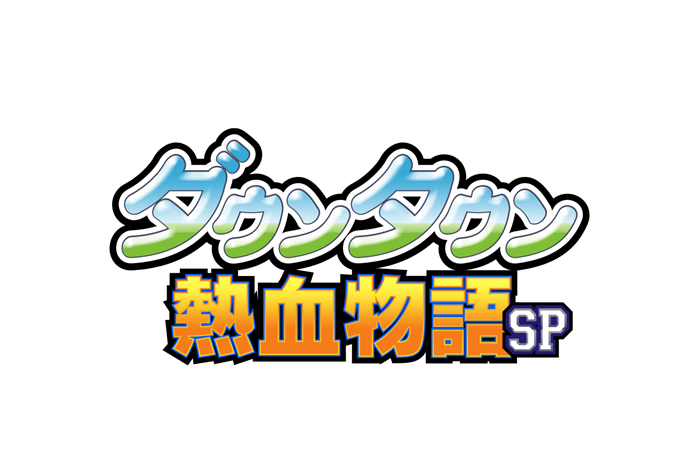 ダウンタウン
熱血物語SP